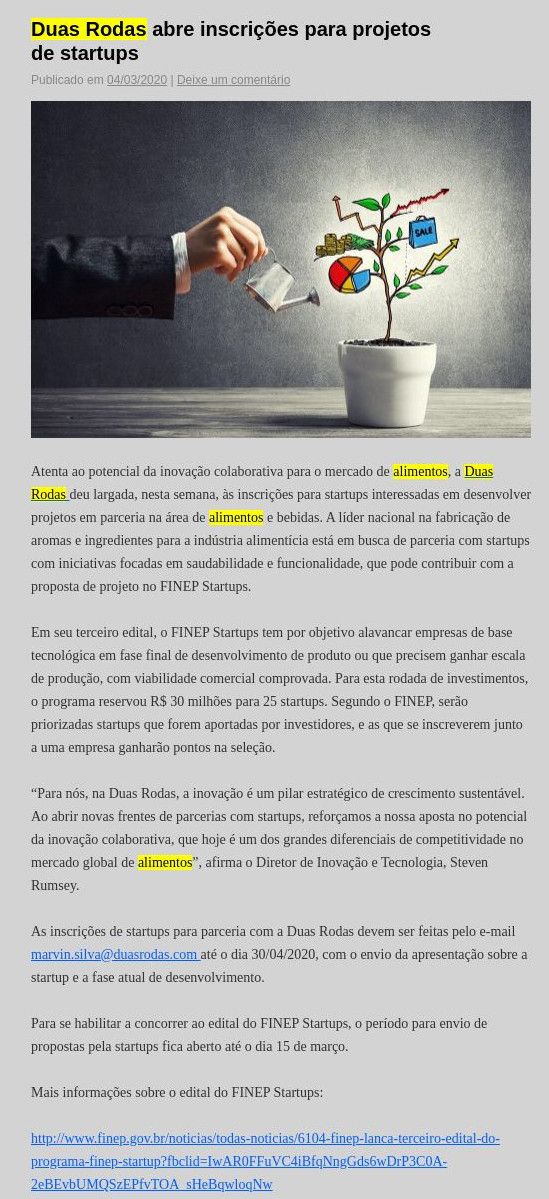 Duas Rodas abre inscrições para projetos de startups

Publicado em 04/03/2020 | Deixe um comentário

SALE

Atenta ao potencial da inovação colaborativa para o mercado de alimentos, a Duas Rodas deu largada, nesta semana, às inscrições para startups interessadas em desenvolver projetos em parceria na área de alimentos e bebidas. A líder nacional na fabricação de aromas e ingredientes para a indústria alimentícia está em busca de parceria com startups com iniciativas focadas em saudabilidade e funcionalidade, que pode contribuir com a proposta de projeto no FINEP Startups.

Em seu terceiro edital, o FINEP Startups tem por objetivo alavancar empresas de base tecnológica em fase final de desenvolvimento de produto ou que precisem ganhar escala de produção, com viabilidade comercial comprovada. Para esta rodada de investimentos, o programa reservou R$ 30 milhões para 25 startups. Segundo o FINEP, serão priorizadas startups que forem aportadas por investidores, e as que se inscreverem junto a uma empresa ganharão pontos na seleção.

“Para nós, na Duas Rodas, a inovação é um pilar estratégico de crescimento sustentável. Ao abrir novas frentes de parcerias com startups, reforçamos a nossa aposta no potencial da inovação colaborativa, que hoje é um dos grandes diferenciais de competitividade no mercado global de alimentos”, afirma o Diretor de Inovação e Tecnologia, Steven Rumsey.

As inscrições de startups para parceria com a Duas Rodas devem ser feitas pelo e-mail marvin.silva@duasrodas.com até o dia 30/04/2020, com o envio da apresentação sobre a startup e a fase atual de desenvolvimento.

Para se habilitar a concorrer ao edital do FINEP Startups, o período para envio de propostas pela startups fica aberto até o dia 15 de março.

Mais informações sobre o edital do FINEP Startups:

http://www.finep.gov.br/noticias/todas-noticias/6104-finep-lanca-terceiro-edital-do-programa-finep-startup?fbclid=IwAR0FFuVC4iBfqNngGds6wDrP3C0A-2eBEvbUMQSzEPfvTOA_sHeBqwloqNw